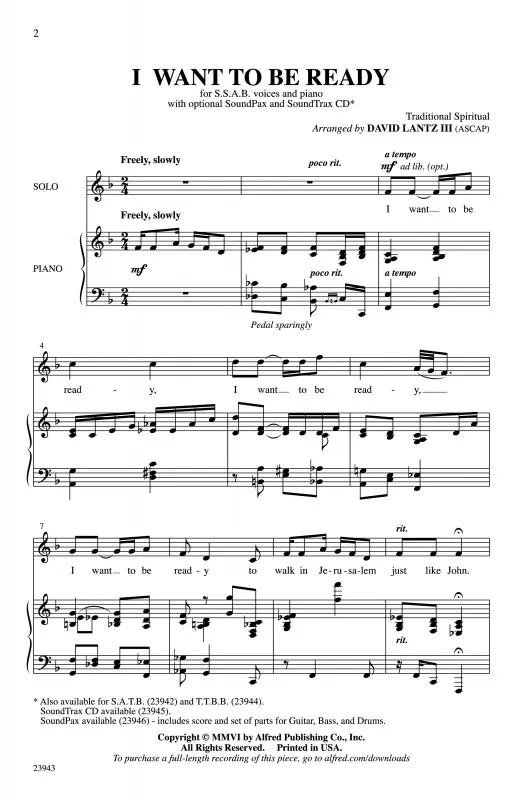 2

I WANT TO BE READY

for S.S.A.B. voices and piano
with optional SoundPax and SoundTrax CD*

Traditional Spiritual
Arranged by DAVID LANTZ III (ASCAP)

Freely, slowly

poco rit.

a tempo

mf ad lib. (opt.)

SOLO

I want to be

Freely, slowly

PIANO

mf

poco rit.

a tempo

Pedal sparingly

4

read - y, I want to be read - y,

7

rit.

I want to be read - y to walk in Je - ru - sa - lem just like John.

rit.

* Also available for S.A.T.B. (23942) and T.T.B.B. (23944).
SoundTrax CD available (23945).
SoundPax available (23946) - includes score and set of parts for Guitar, Bass, and Drums.

Copyright © MMVI by Alfred Publishing Co., Inc.
All Rights Reserved. Printed in USA.
To purchase a full-length recording of this piece, go to alfred.com/downloads

23943